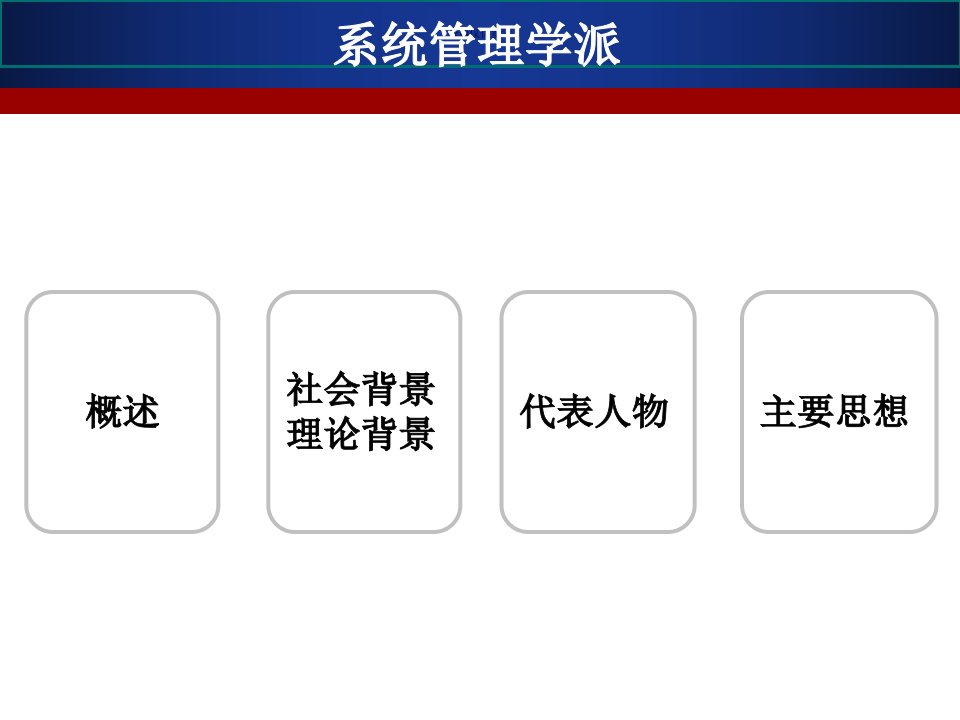 系统管理学派

概述

社会背景
理论背景

代表人物

主要思想